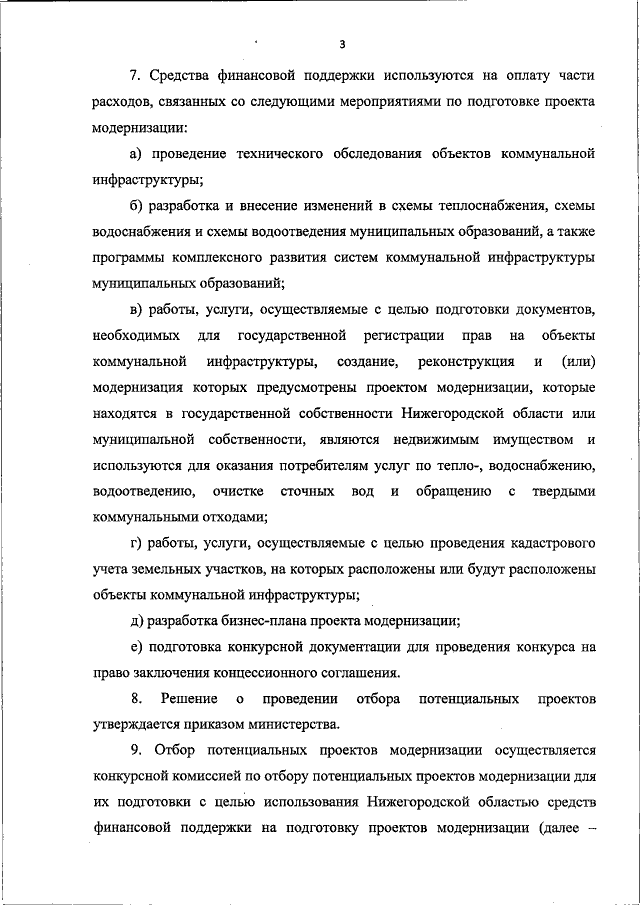 3

7. Средства финансовой поддержки используются на оплату части расходов, связанных со следующими мероприятиями по подготовке проекта модернизации:

а) проведение технического обследования объектов коммунальной инфраструктуры;

б) разработка и внесение изменений в схемы теплоснабжения, схемы водоснабжения и схемы водоотведения муниципальных образований, а также программы комплексного развития систем коммунальной инфраструктуры муниципальных образований;

в) работы, услуги, осуществляемые с целью подготовки документов, необходимых для государственной регистрации прав на объекты коммунальной инфраструктуры, создание, реконструкция и (или) модернизация которых предусмотрены проектом модернизации, которые находятся в государственной собственности Нижегородской области или муниципальной собственности, являются недвижимым имуществом и используются для оказания потребителям услуг по тепло-, водоснабжению, водоотведению, очистке сточных вод и обращению с твердыми коммунальными отходами;

г) работы, услуги, осуществляемые с целью проведения кадастрового учета земельных участков, на которых расположены или будут расположены объекты коммунальной инфраструктуры;

д) разработка бизнес-плана проекта модернизации;

е) подготовка конкурсной документации для проведения конкурса на право заключения концессионного соглашения.

8. Решение о проведении отбора потенциальных проектов утверждается приказом министерства.

9. Отбор потенциальных проектов модернизации осуществляется конкурсной комиссией по отбору потенциальных проектов модернизации для их подготовки с целью использования Нижегородской областью средств финансовой поддержки на подготовку проектов модернизации (далее –